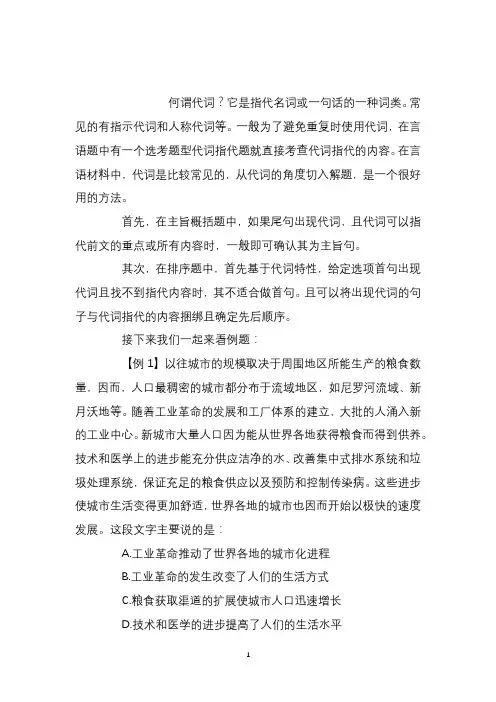 何谓代词？它是指代名词或一句话的一种词类。常见的有指示代词和人称代词等。一般为了避免重复时使用代词，在言语题中有一个选考题型代词指代题就直接考查代词指代的内容。在言语材料中，代词是比较常见的，从代词的角度切入解题，是一个很好用的方法。

首先，在主旨概括题中，如果尾句出现代词，且代词可以指代前文的重点或所有内容时，一般即可确认其为主旨句。

其次，在排序题中，首先基于代词特性，给定选项首句出现代词且找不到指代内容时，其不适合做首句。且可以将出现代词的句子与代词指代的内容捆绑且确定先后顺序。

接下来我们一起来看例题：

【例 1】以往城市的规模取决于周围地区所能生产的粮食数量，因而，人口最稠密的城市都分布于流域地区，如尼罗河流域、新月沃地等。随着工业革命的发展和工厂体系的建立，大批的人涌入新的工业中心。新城市大量人口因为能从世界各地获得粮食而得到供养。技术和医学上的进步能充分供应洁净的水、改善集中式排水系统和垃圾处理系统，保证充足的粮食供应以及预防和控制传染病。这些进步使城市生活变得更加舒适，世界各地的城市也因而开始以极快的速度发展。这段文字主要说的是：

A.工业革命推动了世界各地的城市化进程

B.工业革命的发生改变了人们的生活方式

C.粮食获取渠道的扩展使城市人口迅速增长

D.技术和医学的进步提高了人们的生活水平

1